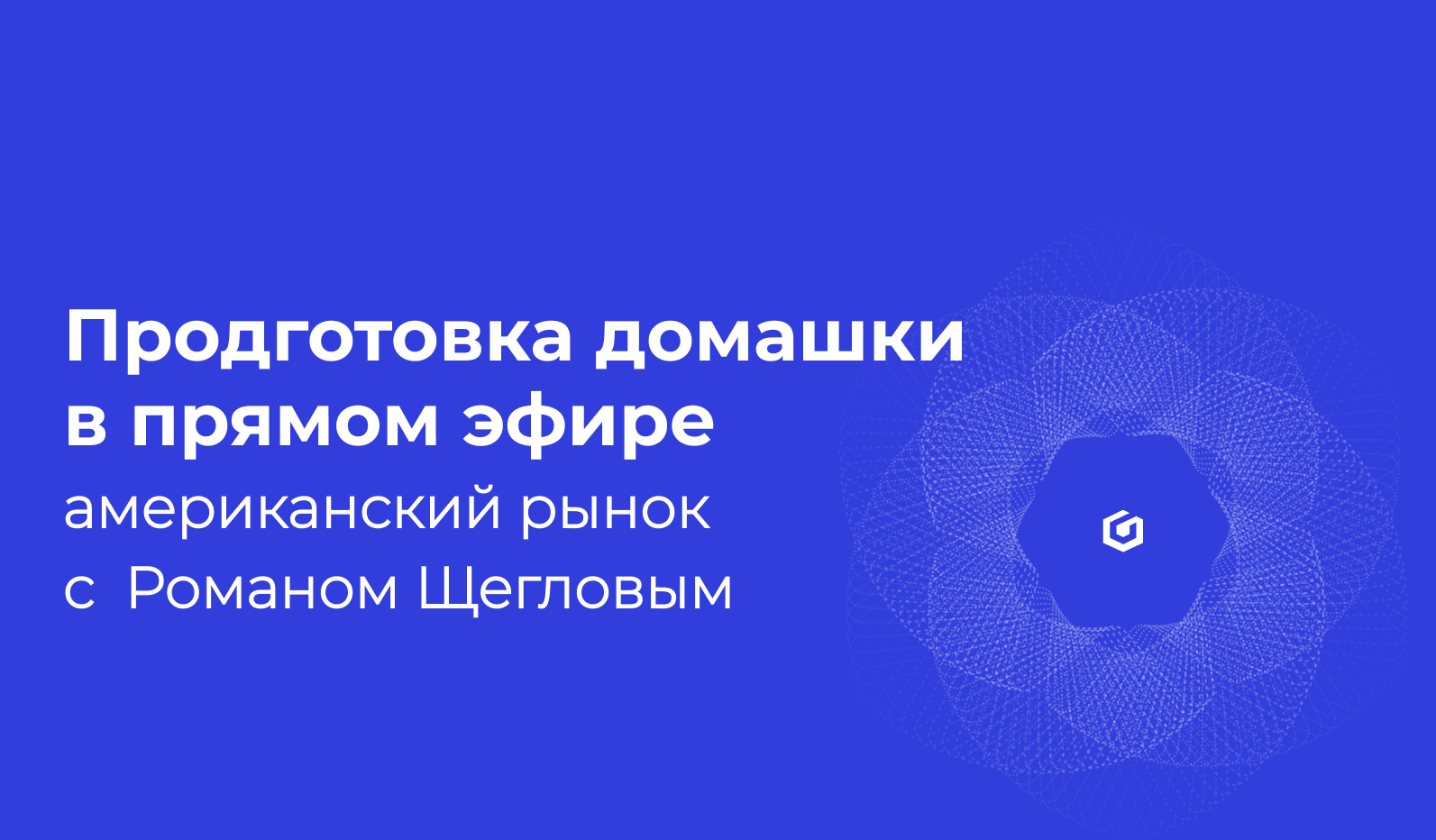 Продготовка домашки в прямом эфире
американский рынок
с Романом Щегловым